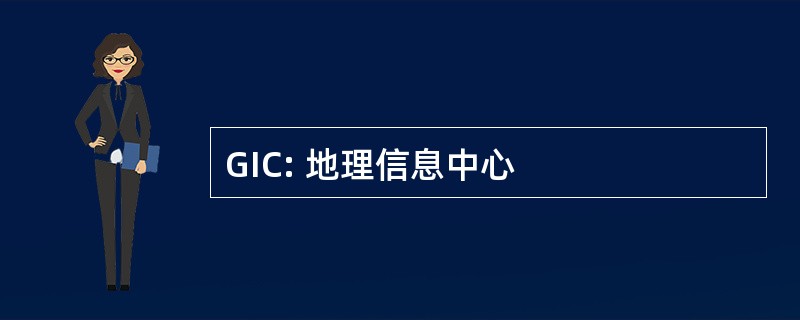 GIC: 地理信息中心